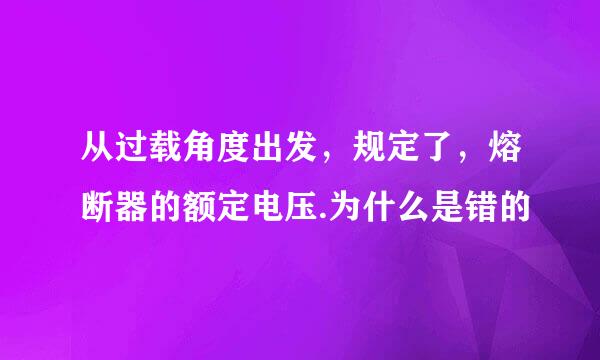 从过载角度出发，规定了，熔断器的额定电压.为什么是错的